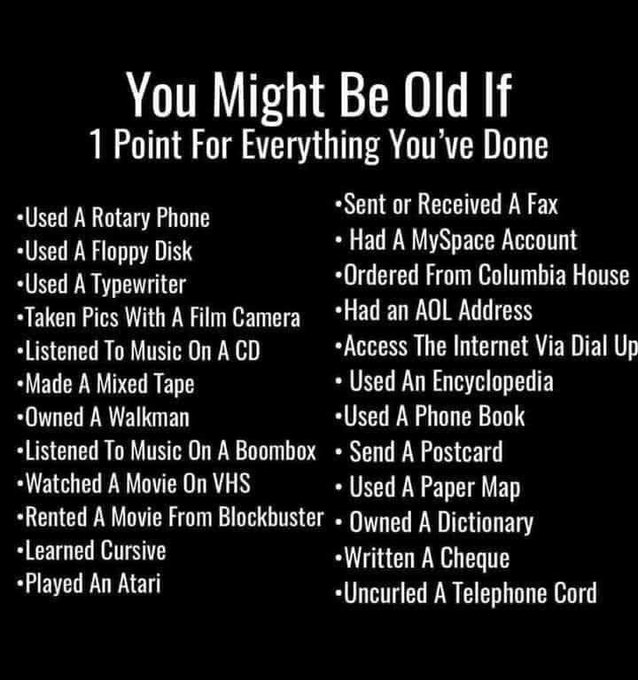 You Might Be Old If
1 Point For Everything You've Done

•Used A Rotary Phone
•Used A Floppy Disk
•Used A Typewriter
•Taken Pics With A Film Camera
•Listened To Music On A CD
•Made A Mixed Tape
•Owned A Walkman
•Listened To Music On A Boombox
•Watched A Movie On VHS
•Rented A Movie From Blockbuster
•Learned Cursive
•Played An Atari

•Sent or Received A Fax
• Had A MySpace Account
•Ordered From Columbia House
•Had an AOL Address
•Access The Internet Via Dial Up
• Used An Encyclopedia
•Used A Phone Book
• Send A Postcard
• Used A Paper Map
• Owned A Dictionary
•Written A Cheque
•Uncurled A Telephone Cord